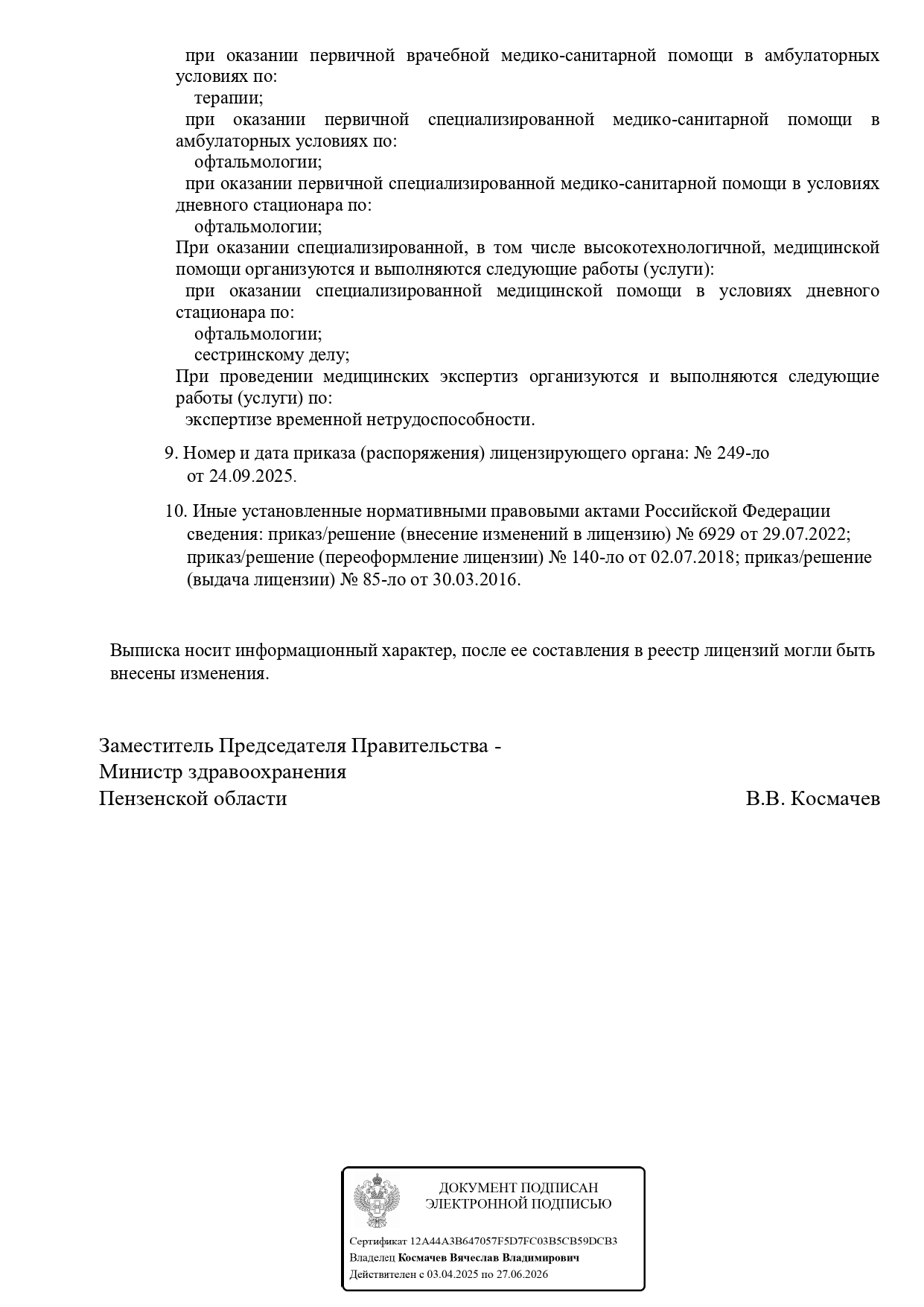 при оказании первичной врачебной медико-санитарной помощи в амбулаторных условиях по:
терапии;
при оказании первичной специализированной медико-санитарной помощи в амбулаторных условиях по:
офтальмологии;
при оказании первичной специализированной медико-санитарной помощи в условиях дневного стационара по:
офтальмологии;
При оказании специализированной, в том числе высокотехнологичной, медицинской помощи организуются и выполняются следующие работы (услуги):
при оказании специализированной медицинской помощи в условиях дневного стационара по:
офтальмологии;
сестринскому делу;
При проведении медицинских экспертиз организуются и выполняются следующие работы (услуги) по:
экспертизе временной нетрудоспособности.

9. Номер и дата приказа (распоряжения) лицензирующего органа: № 249-ло от 24.09.2025.

10. Иные установленные нормативными правовыми актами Российской Федерации сведения: приказ/решение (внесение изменений в лицензию) № 6929 от 29.07.2022; приказ/решение (переоформление лицензии) № 140-ло от 02.07.2018; приказ/решение (выдача лицензии) № 85-ло от 30.03.2016.

Выписка носит информационный характер, после ее составления в реестр лицензий могли быть внесены изменения.

Заместитель Председателя Правительства -
Министр здравоохранения
Пензенской области

В.В. Космачев

ДОКУМЕНТ ПОДПИСАН
ЭЛЕКТРОННОЙ ПОДПИСЬЮ

Сертификат 12A44A3B647057F5D7FC03B5CB59DCB3
Владелец Космачев Вячеслав Владимирович
Действителен с 03.04.2025 по 27.06.2026